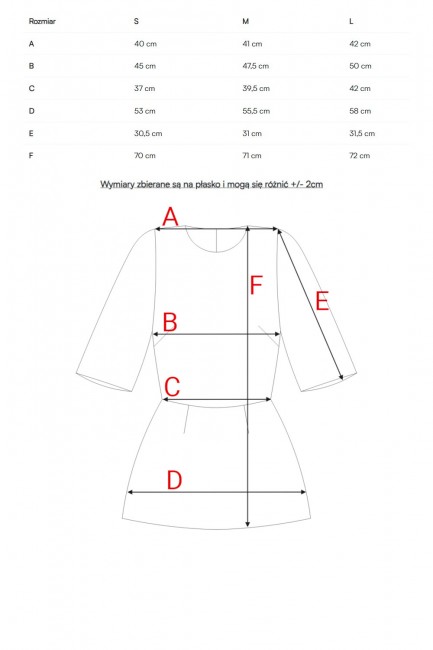 | Rozmiar | S | M | L |
|---|---|---|---|
| A | 40 cm | 41 cm | 42 cm |
| B | 45 cm | 47,5 cm | 50 cm |
| C | 37 cm | 39,5 cm | 42 cm |
| D | 53 cm | 55,5 cm | 58 cm |
| E | 30,5 cm | 31 cm | 31,5 cm |
| F | 70 cm | 71 cm | 72 cm |

Wymiary zbierane są na płasko i mogą się różnić +/- 2cm

A

F

E

B

C

D